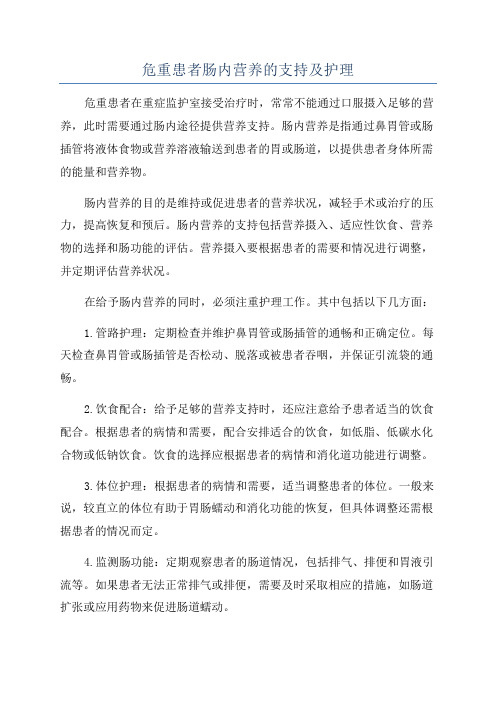 危重患者肠内营养的支持及护理

危重患者在重症监护室接受治疗时，常常不能通过口服摄入足够的营养，此时需要通过肠内途径提供营养支持。肠内营养是指通过鼻胃管或肠插管将液体食物或营养溶液输送到患者的胃或肠道，以提供患者身体所需的能量和营养物。

肠内营养的目的是维持或促进患者的营养状况，减轻手术或治疗的压力，提高恢复和预后。肠内营养的支持包括营养摄入、适应性饮食、营养物的选择和肠功能的评估。营养摄入要根据患者的需要和情况进行调整，并定期评估营养状况。

在给予肠内营养的同时，必须注重护理工作。其中包括以下几方面：

1.管路护理：定期检查并维护鼻胃管或肠插管的通畅和正确定位。每天检查鼻胃管或肠插管是否松动、脱落或被患者吞咽，并保证引流袋的通畅。

2.饮食配合：给予足够的营养支持时，还应注意给予患者适当的饮食配合。根据患者的病情和需要，配合安排适合的饮食，如低脂、低碳水化合物或低钠饮食。饮食的选择应根据患者的病情和消化道功能进行调整。

3.体位护理：根据患者的病情和需要，适当调整患者的体位。一般来说，较直立的体位有助于胃肠蠕动和消化功能的恢复，但具体调整还需根据患者的情况而定。

4.监测肠功能：定期观察患者的肠道情况，包括排气、排便和胃液引流等。如果患者无法正常排气或排便，需要及时采取相应的措施，如肠道扩张或应用药物来促进肠道蠕动。